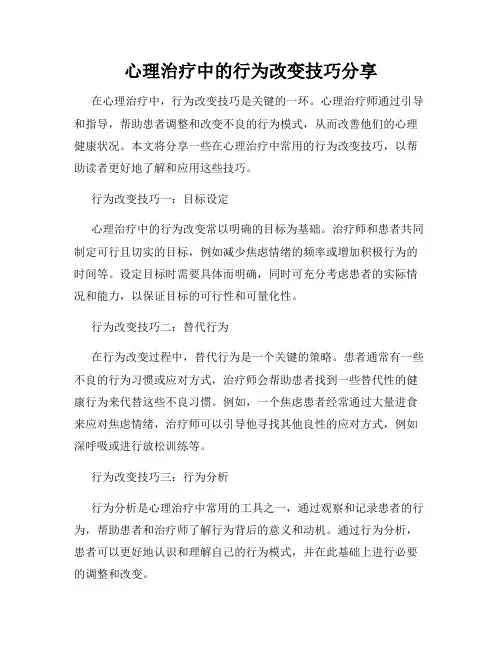 心理治疗中的行为改变技巧分享

在心理治疗中，行为改变技巧是关键的一环。心理治疗师通过引导和指导，帮助患者调整和改变不良的行为模式，从而改善他们的心理健康状况。本文将分享一些在心理治疗中常用的行为改变技巧，以帮助读者更好地了解和应用这些技巧。

行为改变技巧一：目标设定

心理治疗中的行为改变常以明确的目标为基础。治疗师和患者共同制定可行且切实的目标，例如减少焦虑情绪的频率或增加积极行为的时间等。设定目标时需要具体而明确，同时可充分考虑患者的实际情况和能力，以保证目标的可行性和可量化性。

行为改变技巧二：替代行为

在行为改变过程中，替代行为是一个关键的策略。患者通常有一些不良的行为习惯或应对方式，治疗师会帮助患者找到一些替代性的健康行为来代替这些不良习惯。例如，一个焦虑患者经常通过大量进食来应对焦虑情绪，治疗师可以引导他寻找其他良性的应对方式，例如深呼吸或进行放松训练等。

行为改变技巧三：行为分析

行为分析是心理治疗中常用的工具之一，通过观察和记录患者的行为，帮助患者和治疗师了解行为背后的意义和动机。通过行为分析，患者可以更好地认识和理解自己的行为模式，并在此基础上进行必要的调整和改变。